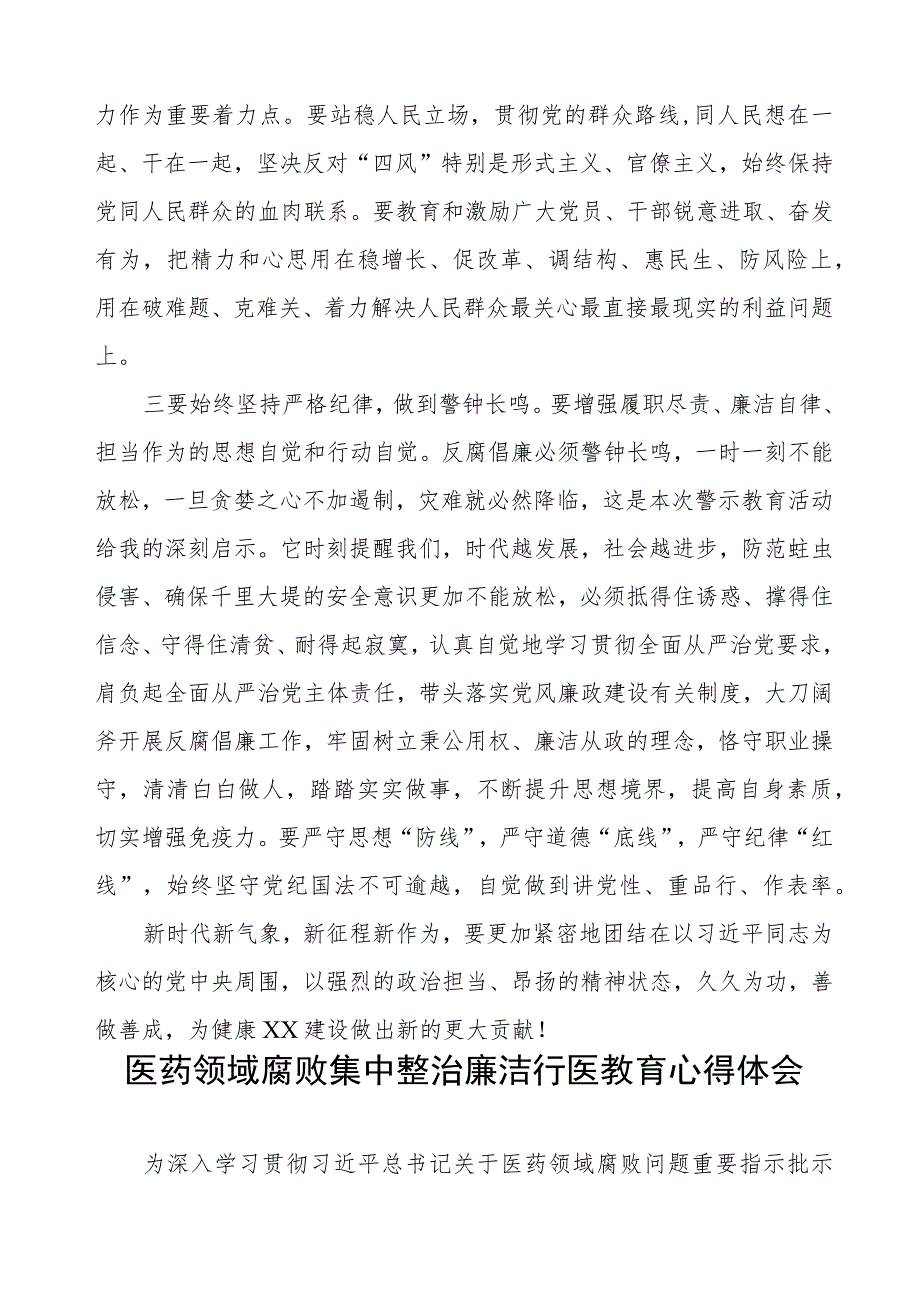 力作为重要着力点。要站稳人民立场，贯彻党的群众路线，同人民想在一起、干在一起，坚决反对“四风”特别是形式主义、官僚主义，始终保持党同人民群众的血肉联系。要教育和激励广大党员、干部锐意进取、奋发有为，把精力和心思用在稳增长、促改革、调结构、惠民生、防风险上，用在破难题、克难关、着力解决人民群众最关心最直接最现实的利益问题上。

三要始终坚持严格纪律，做到警钟长鸣。要增强履职尽责、廉洁自律、担当作为的思想自觉和行动自觉。反腐倡廉必须警钟长鸣，一时一刻不能放松，一旦贪婪之心不加遏制，灾难就必然降临，这是本次警示教育活动给我的深刻启示。它时刻提醒我们，时代越发展，社会越进步，防范蛀虫侵害、确保千里大堤的安全意识更加不能放松，必须抵得住诱惑、撑得住信念、守得住清贫、耐得起寂寞，认真自觉地学习贯彻全面从严治党要求，肩负起全面从严治党主体责任，带头落实党风廉政建设有关制度，大刀阔斧开展反腐倡廉工作，牢固树立秉公用权、廉洁从政的理念，恪守职业操守，清清白白做人，踏踏实实做事，不断提升思想境界，提高自身素质，切实增强免疫力。要严守思想“防线”，严守道德“底线”，严守纪律“红线”，始终坚守党纪国法不可逾越，自觉做到讲党性、重品行、作表率。

新时代新气象，新征程新作为，要更加紧密地团结在以习近平同志为核心的党中央周围，以强烈的政治担当、昂扬的精神状态，久久为功，善做善成，为健康XX建设做出新的更大贡献！

医药领域腐败集中整治廉洁行医教育心得体会

为深入学习贯彻习近平总书记关于医药领域腐败问题重要指示批示